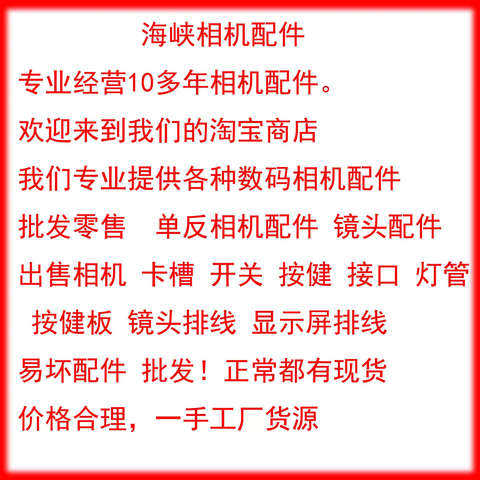 海峡相机配件

专业经营10多年相机配件。

欢迎来到我们的淘宝商店

我们专业提供各种数码相机配件

批发零售　单反相机配件　镜头配件

出售相机　卡槽　开关　按健　接口　灯管

按健板　镜头排线　显示屏排线

易坏配件　批发！正常都有现货

价格合理，一手工厂货源